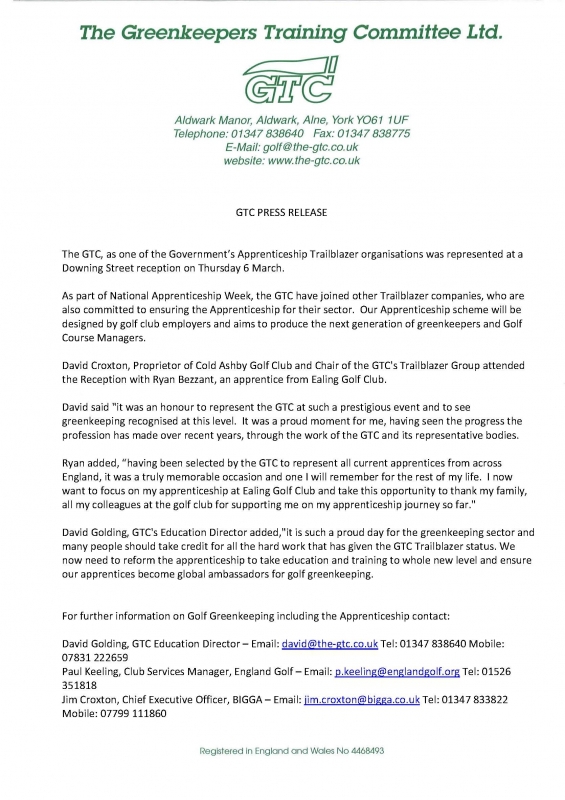 The Greenkeepers Training Committee Ltd.

GTC

Aldwark Manor, Aldwark, Alne, York YO61 1UF
Telephone: 01347 838640 Fax: 01347 838775
E-Mail: golf@the-gtc.co.uk
website: www.the-gtc.co.uk

GTC PRESS RELEASE

The GTC, as one of the Government's Apprenticeship Trailblazer organisations was represented at a Downing Street reception on Thursday 6 March.

As part of National Apprenticeship Week, the GTC have joined other Trailblazer companies, who are also committed to ensuring the Apprenticeship for their sector. Our Apprenticeship scheme will be designed by golf club employers and aims to produce the next generation of greenkeepers and Golf Course Managers.

David Croxton, Proprietor of Cold Ashby Golf Club and Chair of the GTC's Trailblazer Group attended the Reception with Ryan Bezzant, an apprentice from Ealing Golf Club.

David said "it was an honour to represent the GTC at such a prestigious event and to see greenkeeping recognised at this level. It was a proud moment for me, having seen the progress the profession has made over recent years, through the work of the GTC and its representative bodies.

Ryan added, "having been selected by the GTC to represent all current apprentices from across England, it was a truly memorable occasion and one I will remember for the rest of my life. I now want to focus on my apprenticeship at Ealing Golf Club and take this opportunity to thank my family, all my colleagues at the golf club for supporting me on my apprenticeship journey so far."

David Golding, GTC's Education Director added,"it is such a proud day for the greenkeeping sector and many people should take credit for all the hard work that has given the GTC Trailblazer status. We now need to reform the apprenticeship to take education and training to whole new level and ensure our apprentices become global ambassadors for golf greenkeeping.

For further information on Golf Greenkeeping including the Apprenticeship contact:

David Golding, GTC Education Director – Email: david@the-gtc.co.uk Tel: 01347 838640 Mobile: 07831 222659
Paul Keeling, Club Services Manager, England Golf – Email: p.keeling@englandgolf.org Tel: 01526 351818
Jim Croxton, Chief Executive Officer, BIGGA – Email: jim.croxton@bigga.co.uk Tel: 01347 833822 Mobile: 07799 111860

Registered in England and Wales No 4468493